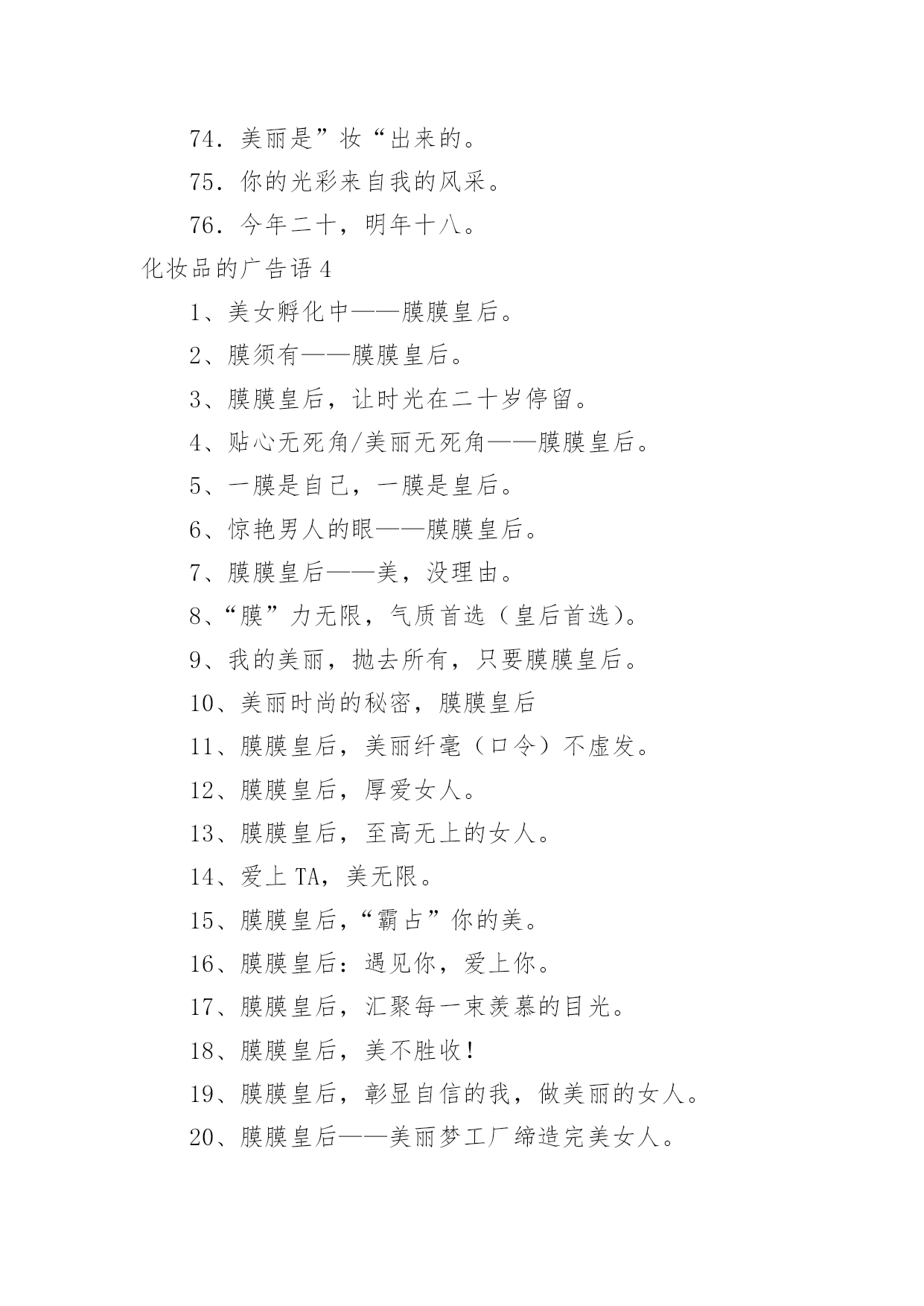 74．美丽是”妆“出来的。

75．你的光彩来自我的风采。

76．今年二十，明年十八。

化妆品的广告语 4

1、美女孵化中——膜膜皇后。

2、膜须有——膜膜皇后。

3、膜膜皇后，让时光在二十岁停留。

4、贴心无死角/美丽无死角——膜膜皇后。

5、一膜是自己，一膜是皇后。

6、惊艳男人的眼——膜膜皇后。

7、膜膜皇后——美，没理由。

8、“膜”力无限，气质首选（皇后首选）。

9、我的美丽，抛去所有，只要膜膜皇后。

10、美丽时尚的秘密，膜膜皇后

11、膜膜皇后，美丽纤毫（口令）不虚发。

12、膜膜皇后，厚爱女人。

13、膜膜皇后，至高无上的女人。

14、爱上 TA，美无限。

15、膜膜皇后，“霸占”你的美。

16、膜膜皇后：遇见你，爱上你。

17、膜膜皇后，汇聚每一束羡慕的目光。

18、膜膜皇后，美不胜收！

19、膜膜皇后，彰显自信的我，做美丽的女人。

20、膜膜皇后——美丽梦工厂缔造完美女人。